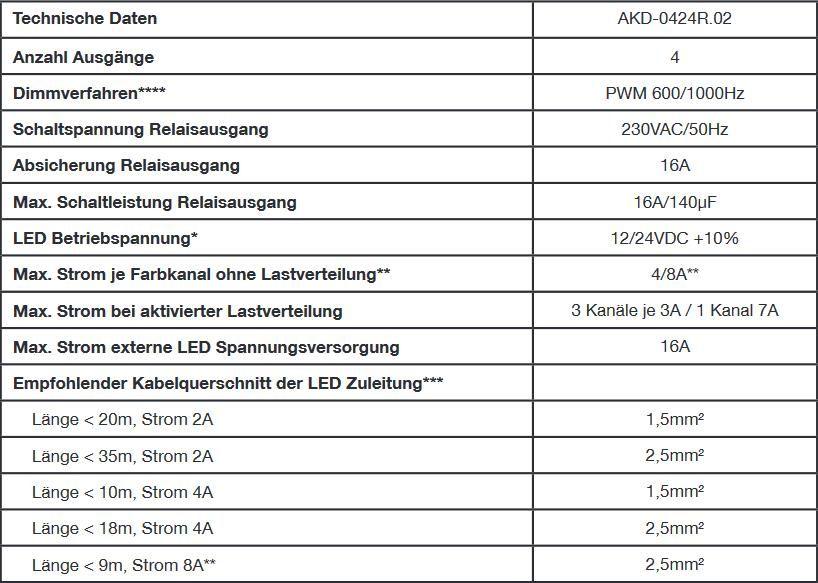 | Technische Daten | AKD-0424R.02 |
|---|---|
| Anzahl Ausgänge | 4 |
| Dimmverfahren**** | PWM 600/1000Hz |
| Schaltspannung Relaisausgang | 230VAC/50Hz |
| Absicherung Relaisausgang | 16A |
| Max. Schaltleistung Relaisausgang | 16A/140µF |
| LED Betriebspannung* | 12/24VDC +10% |
| Max. Strom je Farbkanal ohne Lastverteilung** | 4/8A** |
| Max. Strom bei aktivierter Lastverteilung | 3 Kanäle je 3A / 1 Kanal 7A |
| Max. Strom externe LED Spannungsversorgung | 16A |
| Empfohlender Kabelquerschnitt der LED Zuleitung*** | |
| Länge < 20m, Strom 2A | 1,5mm² |
| Länge < 35m, Strom 2A | 2,5mm² |
| Länge < 10m, Strom 4A | 1,5mm² |
| Länge < 18m, Strom 4A | 2,5mm² |
| Länge < 9m, Strom 8A** | 2,5mm² |